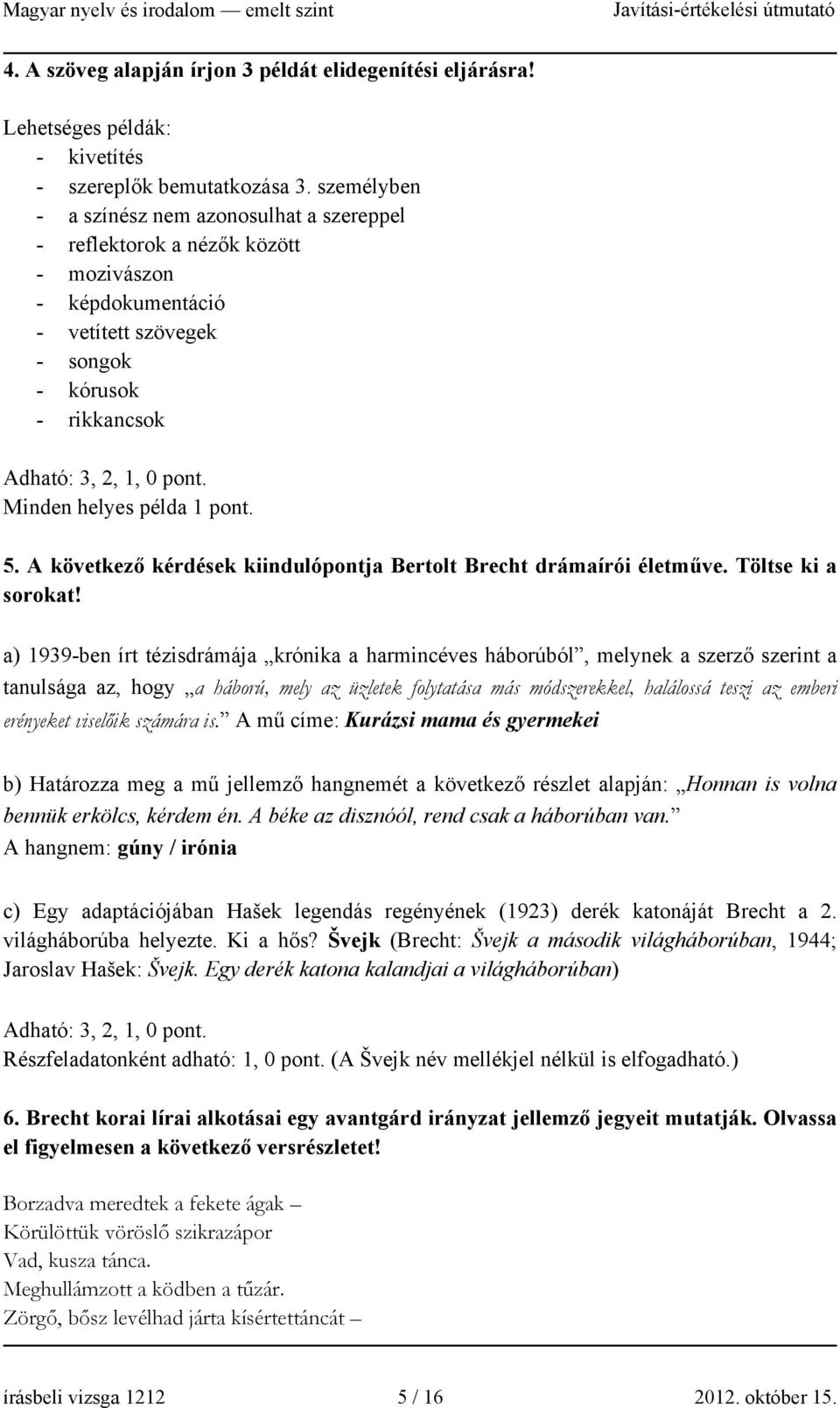 Magyar nyelv és irodalom — emelt szint Javítási-értékelési útmutató

4. A szöveg alapján írjon 3 példát elidegenítési eljárásra!

Lehetséges példák:
- kivetítés
- szereplők bemutatkozása 3. személyben
- a színész nem azonosulhat a szereppel
- reflektorok a nézők között
- mozivászon
- képdokumentáció
- vetített szövegek
- songok
- kórusok
- rikkancsok

Adható: 3, 2, 1, 0 pont.
Minden helyes példa 1 pont.

5. A következő kérdések kiindulópontja Bertolt Brecht drámaírói életműve. Töltse ki a sorokat!

a) 1939-ben írt tézisdrámája „krónika a harmincéves háborúból”, melynek a szerző szerint a tanulsága az, hogy „a háború, mely az üzletek folytatása más módszerekkel, halálossá teszi az emberi erényeket viselőik számára is.” A mű címe: Kurázsi mama és gyermekei

b) Határozza meg a mű jellemző hangnemét a következő részlet alapján: „Honnan is volna bennük erkölcs, kérdem én. A béke az disznóól, rend csak a háborúban van.”
A hangnem: gúny / irónia

c) Egy adaptációjában Hašek legendás regényének (1923) derék katonáját Brecht a 2. világháborúba helyezte. Ki a hős? Švejk (Brecht: Švejk a második világháborúban, 1944; Jaroslav Hašek: Švejk. Egy derék katona kalandjai a világháborúban)

Adható: 3, 2, 1, 0 pont.
Részfeladatonként adható: 1, 0 pont. (A Švejk név mellékjel nélkül is elfogadható.)

6. Brecht korai lírai alkotásai egy avantgárd irányzat jellemző jegyeit mutatják. Olvassa el figyelmesen a következő versrészletet!

Borzadva meredtek a fekete ágak –
Körülöttük vöröslő szikrazápor
Vad, kusza tánca.
Meghullámzott a ködben a tűzár.
Zörgő, bősz levélhad járta kísértettáncát –

írásbeli vizsga 1212 5 / 16 2012. október 15.